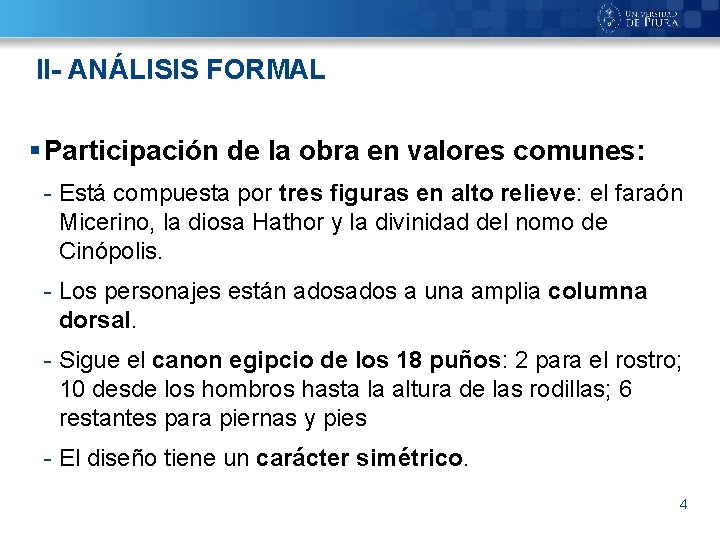 UNIVERSIDAD DE PIURA

II- ANÁLISIS FORMAL

▪ Participación de la obra en valores comunes:

- Está compuesta por tres figuras en alto relieve: el faraón Micerino, la diosa Hathor y la divinidad del nomo de Cinópolis.

- Los personajes están adosados a una amplia columna dorsal.

- Sigue el canon egipcio de los 18 puños: 2 para el rostro; 10 desde los hombros hasta la altura de las rodillas; 6 restantes para piernas y pies

- El diseño tiene un carácter simétrico.

4